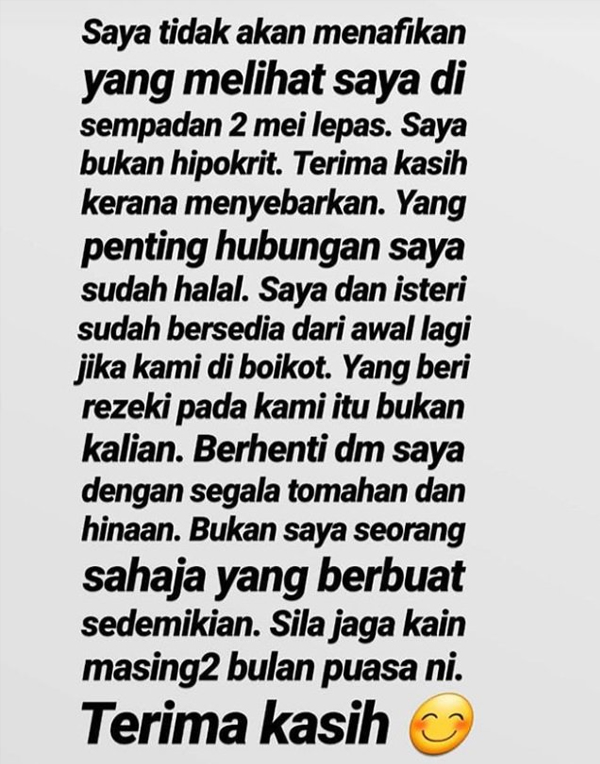 Saya tidak akan menafikan yang melihat saya di sempadan 2 mei lepas. Saya bukan hipokrit. Terima kasih kerana menyebarkan. Yang penting hubungan saya sudah halal. Saya dan isteri sudah bersedia dari awal lagi jika kami di boikot. Yang beri rezeki pada kami itu bukan kalian. Berhenti dm saya dengan segala tomahan dan hinaan. Bukan saya seorang sahaja yang berbuat sedemikian. Sila jaga kain masing2 bulan puasa ni.

Terima kasih 😊